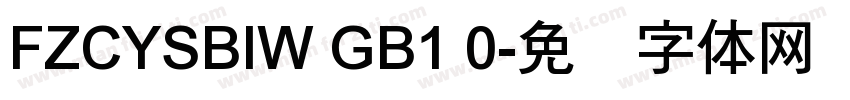 FZCYSBIW GB1 0-免 字体网